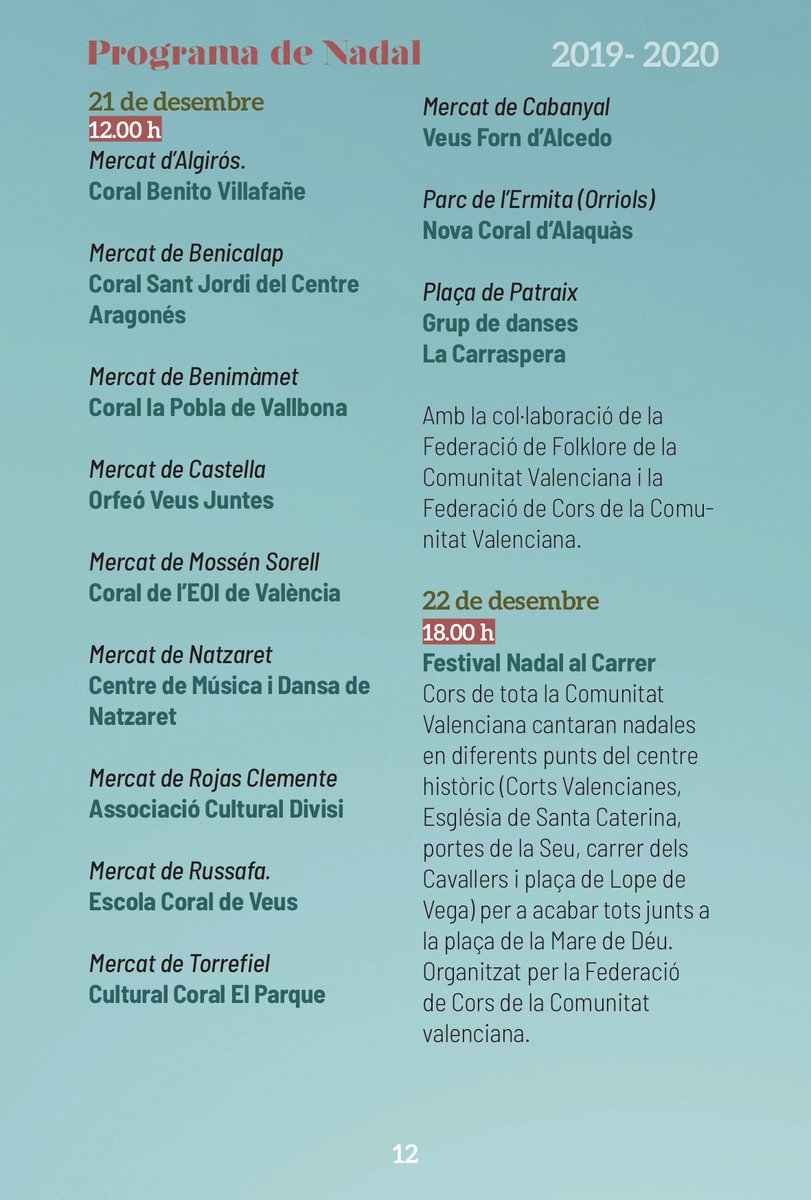 Programa de Nadal

2019- 2020

21 de desembre
12.00 h
Mercat d'Algirós.
Coral Benito Villafañe

Mercat de Benicalap
Coral Sant Jordi del Centre Aragonés

Mercat de Benimàmet
Coral la Pobla de Vallbona

Mercat de Castella
Orfeó Veus Juntes

Mercat de Mossén Sorell
Coral de l'EOI de València

Mercat de Natzaret
Centre de Música i Dansa de Natzaret

Mercat de Rojas Clemente
Associació Cultural Divisi

Mercat de Russafa.
Escola Coral de Veus

Mercat de Torrefiel
Cultural Coral El Parque

Mercat de Cabanyal
Veus Forn d'Alcedo

Parc de l'Ermita (Orriols)
Nova Coral d'Alaquàs

Plaça de Patraix
Grup de danses La Carraspera

Amb la col·laboració de la Federació de Folklore de la Comunitat Valenciana i la Federació de Cors de la Comunitat Valenciana.

22 de desembre
18.00 h
Festival Nadal al Carrer
Cors de tota la Comunitat Valenciana cantaran nadales en diferents punts del centre històric (Corts Valencianes, Església de Santa Caterina, portes de la Seu, carrer dels Cavallers i plaça de Lope de Vega) per a acabar tots junts a la plaça de la Mare de Déu. Organitzat per la Federació de Cors de la Comunitat valenciana.

12